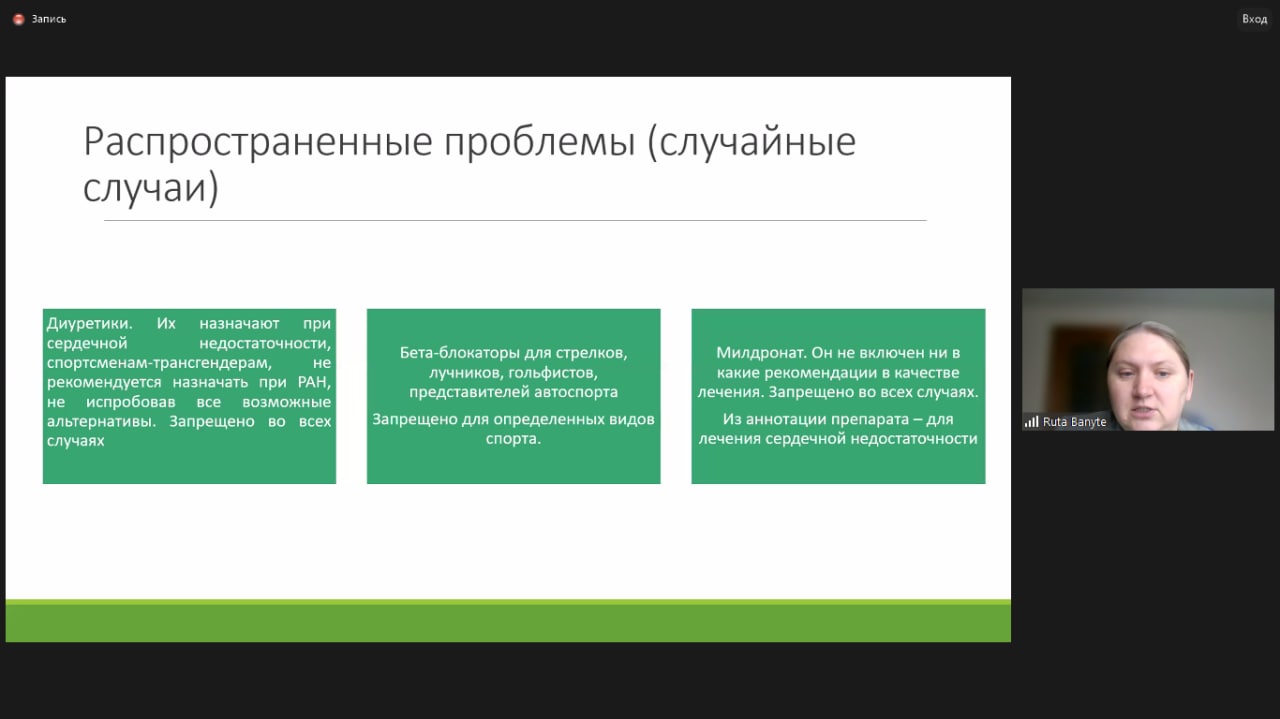 Запись

Вход

Распространенные проблемы (случайные случаи)

Диуретики. Их назначают при сердечной недостаточности, спортсменам-трансгендерам, не рекомендуется назначать при РАН, не испробовав все возможные альтернативы. Запрещено во всех случаях

Бета-блокаторы для стрелков, лучников, гольфистов, представителей автоспорта

Запрещено для определенных видов спорта.

Милдронат. Он не включен ни в какие рекомендации в качестве лечения. Запрещено во всех случаях.

Из аннотации препарата – для лечения сердечной недостаточности

Ruta Banyte